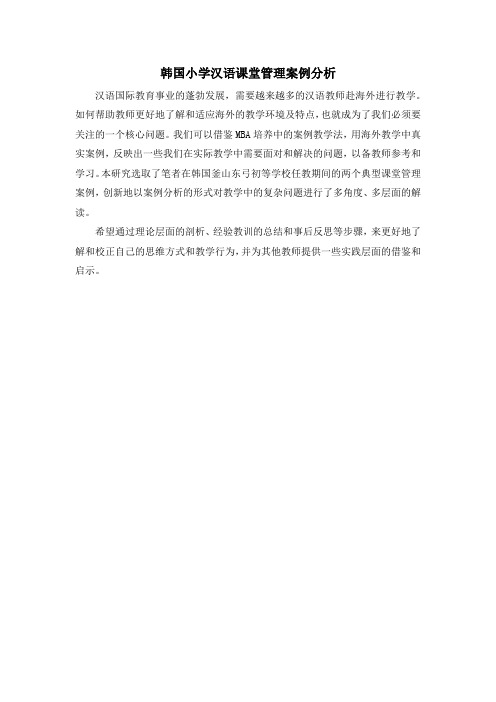 韩国小学汉语课堂管理案例分析

汉语国际教育事业的蓬勃发展，需要越来越多的汉语教师赴海外进行教学。如何帮助教师更好地了解和适应海外的教学环境及特点，也就成为了我们必须要关注的一个核心问题。我们可以借鉴MBA培养中的案例教学法，用海外教学中真实案例，反映出一些我们在实际教学中需要面对和解决的问题，以备教师参考和学习。本研究选取了笔者在韩国釜山东弓初等学校任教期间的两个典型课堂管理案例，创新地以案例分析的形式对教学中的复杂问题进行了多角度、多层面的解读。

希望通过理论层面的剖析、经验教训的总结和事后反思等步骤，来更好地了解和校正自己的思维方式和教学行为，并为其他教师提供一些实践层面的借鉴和启示。